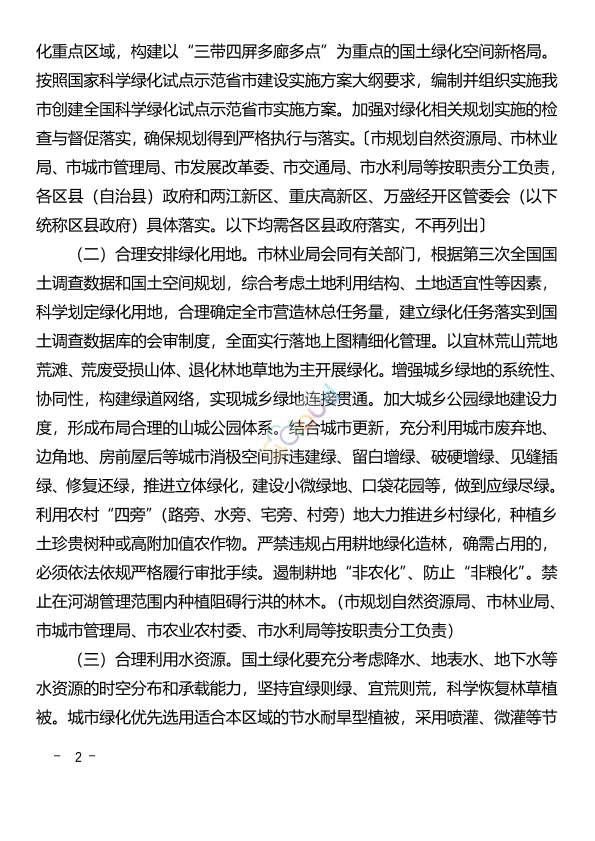 化重点区域，构建以“三带四屏多廊多点”为重点的国土绿化空间新格局。按照国家科学绿化试点示范省市建设实施方案大纲要求，编制并组织实施我市创建全国科学绿化试点示范省市实施方案。加强对绿化相关规划实施的检查与督促落实，确保规划得到严格执行与落实。〔市规划自然资源局、市林业局、市城市管理局、市发展改革委、市交通局、市水利局等按职责分工负责，各区县（自治县）政府和两江新区、重庆高新区、万盛经开区管委会（以下统称区县政府）具体落实。以下均需各区县政府落实，不再列出〕

（二）合理安排绿化用地。市林业局会同有关部门，根据第三次全国国土调查数据和国土空间规划，综合考虑土地利用结构、土地适宜性等因素，科学划定绿化用地，合理确定全市营造林总任务量，建立绿化任务落实到国土调查数据库的会审制度，全面实行落地上图精细化管理。以宜林荒山荒地荒滩、荒废受损山体、退化林地草地为主开展绿化。增强城乡绿地的系统性、协同性，构建绿道网络，实现城乡绿地连接贯通。加大城乡公园绿地建设力度，形成布局合理的山城公园体系。结合城市更新，充分利用城市废弃地、边角地、房前屋后等城市消极空间拆违建绿、留白增绿、破硬增绿、见缝插绿、修复还绿，推进立体绿化，建设小微绿地、口袋花园等，做到应绿尽绿。利用农村“四旁”（路旁、水旁、宅旁、村旁）地大力推进乡村绿化，种植乡土珍贵树种或高附加值农作物。严禁违规占用耕地绿化造林，确需占用的，必须依法依规严格履行审批手续。遏制耕地“非农化”、防止“非粮化”。禁止在河湖管理范围内种植阻碍行洪的林木。（市规划自然资源局、市林业局、市城市管理局、市农业农村委、市水利局等按职责分工负责）

（三）合理利用水资源。国土绿化要充分考虑降水、地表水、地下水等水资源的时空分布和承载能力，坚持宜绿则绿、宜荒则荒，科学恢复林草植被。城市绿化优先选用适合本区域的节水耐旱型植被，采用喷灌、微灌等节

－ 2 －